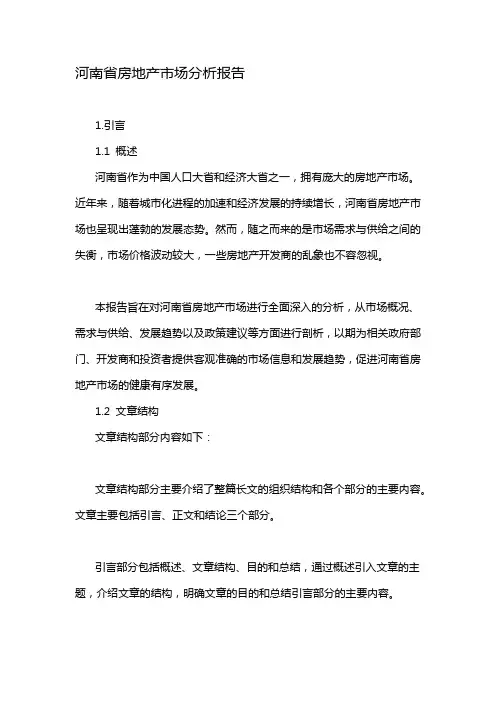 河南省房地产市场分析报告

1.引言

1.1 概述

河南省作为中国人口大省和经济大省之一，拥有庞大的房地产市场。近年来，随着城市化进程的加速和经济发展的持续增长，河南省房地产市场也呈现出蓬勃的发展态势。然而，随之而来的是市场需求与供给之间的失衡，市场价格波动较大，一些房地产开发商的乱象也不容忽视。

本报告旨在对河南省房地产市场进行全面深入的分析，从市场概况、需求与供给、发展趋势以及政策建议等方面进行剖析，以期为相关政府部门、开发商和投资者提供客观准确的市场信息和发展趋势，促进河南省房地产市场的健康有序发展。

1.2 文章结构

文章结构部分内容如下：

文章结构部分主要介绍了整篇长文的组织结构和各个部分的主要内容。文章主要包括引言、正文和结论三个部分。

引言部分包括概述、文章结构、目的和总结，通过概述引入文章的主题，介绍文章的结构，明确文章的目的和总结引言部分的主要内容。